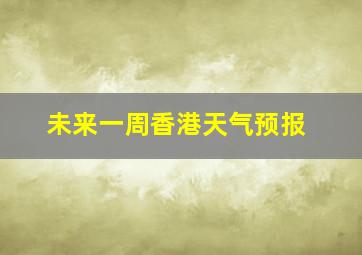 未来一周香港天气预报